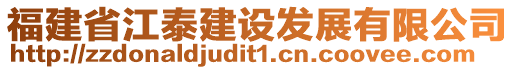 福建省江泰建设发展有限公司
http://zzdonaldjudit1.cn.coovee.com